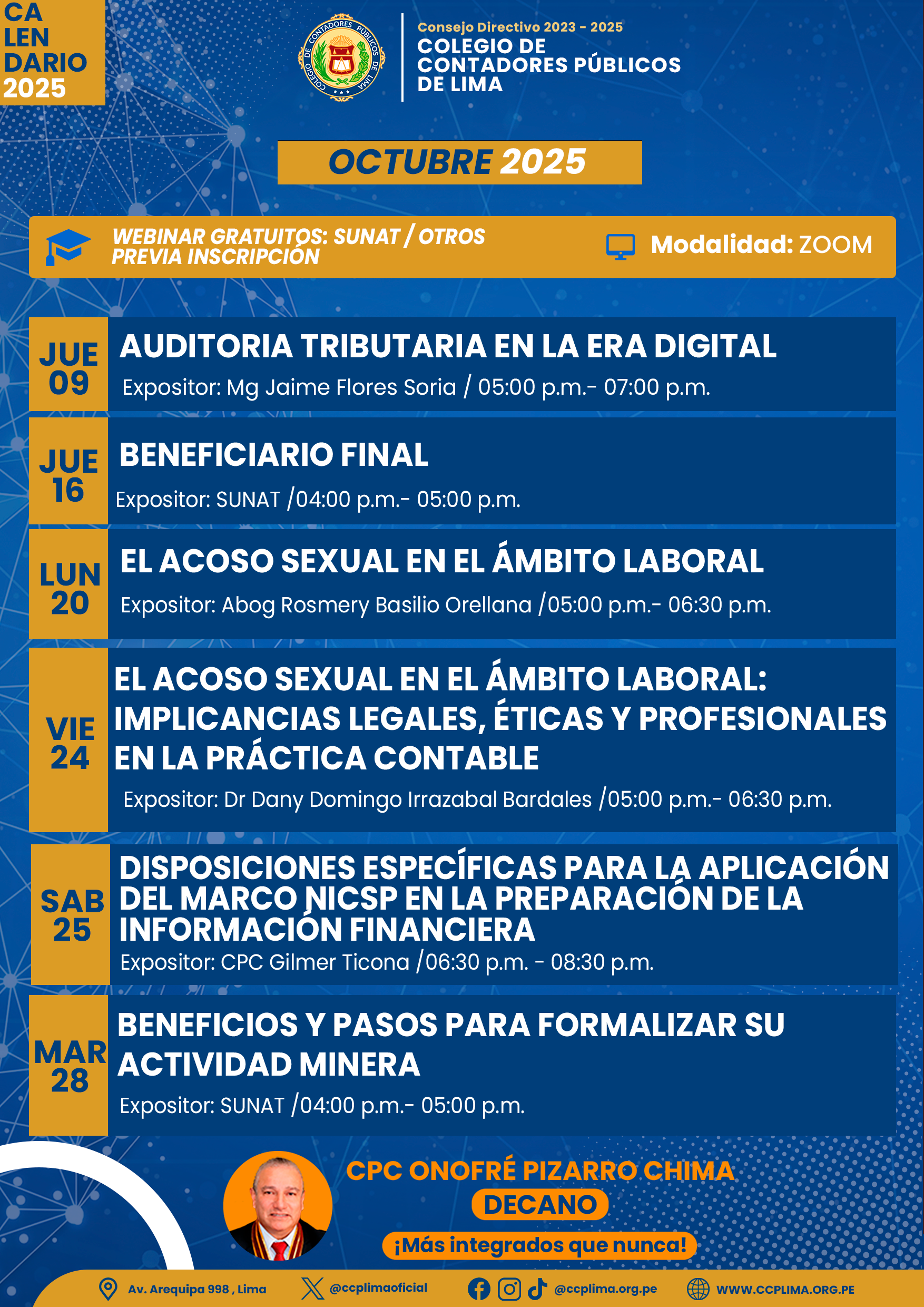 CA
LEN
DARIO
2025

COLEGIO DE CONTADORES PÚBLICOS DE LIMA

Consejo Directivo 2023 - 2025
COLEGIO DE
CONTADORES PÚBLICOS
DE LIMA

OCTUBRE 2025

WEBINAR GRATUITOS: SUNAT / OTROS
PREVIA INSCRIPCIÓN

Modalidad: ZOOM

JUE 09
AUDITORIA TRIBUTARIA EN LA ERA DIGITAL
Expositor: Mg Jaime Flores Soria / 05:00 p.m.- 07:00 p.m.

JUE 16
BENEFICIARIO FINAL
Expositor: SUNAT /04:00 p.m.- 05:00 p.m.

LUN 20
EL ACOSO SEXUAL EN EL ÁMBITO LABORAL
Expositor: Abog Rosmery Basilio Orellana /05:00 p.m.- 06:30 p.m.

VIE 24
EL ACOSO SEXUAL EN EL ÁMBITO LABORAL: IMPLICANCIAS LEGALES, ÉTICAS Y PROFESIONALES EN LA PRÁCTICA CONTABLE
Expositor: Dr Dany Domingo Irrazabal Bardales /05:00 p.m.- 06:30 p.m.

SAB 25
DISPOSICIONES ESPECÍFICAS PARA LA APLICACIÓN DEL MARCO NICSP EN LA PREPARACIÓN DE LA INFORMACIÓN FINANCIERA
Expositor: CPC Gilmer Ticona /06:30 p.m. - 08:30 p.m.

MAR 28
BENEFICIOS Y PASOS PARA FORMALIZAR SU ACTIVIDAD MINERA
Expositor: SUNAT /04:00 p.m.- 05:00 p.m.

CPC ONOFRÉ PIZARRO CHIMA
DECANO
¡Más integrados que nunca!

Av. Arequipa 998 , Lima
@ccplimaoficial
@ccplima.org.pe
WWW.CCPLIMA.ORG.PE